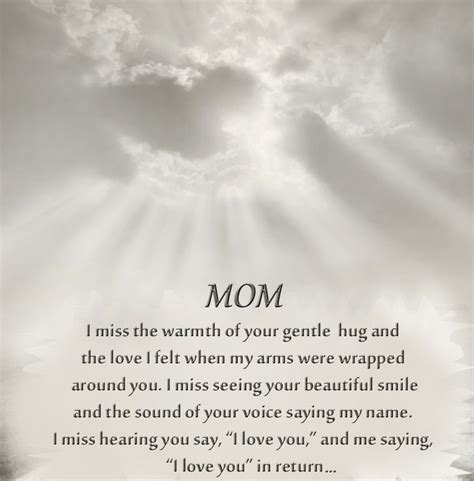 MOM

I miss the warmth of your gentle hug and the love I felt when my arms were wrapped around you. I miss seeing your beautiful smile and the sound of your voice saying my name. I miss hearing you say, "I love you," and me saying, "I love you" in return...